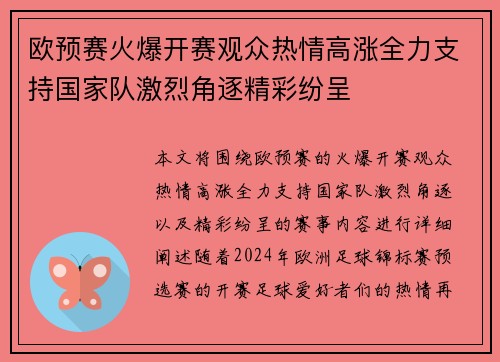 欧预赛火爆开赛观众热情高涨全力支持国家队激烈角逐精彩纷呈

本文将围绕欧预赛的火爆开赛观众热情高涨全力支持国家队激烈角逐以及精彩纷呈的赛事内容进行详细阐述随着2024年欧洲足球锦标赛预选赛的开赛足球爱好者们的热情再